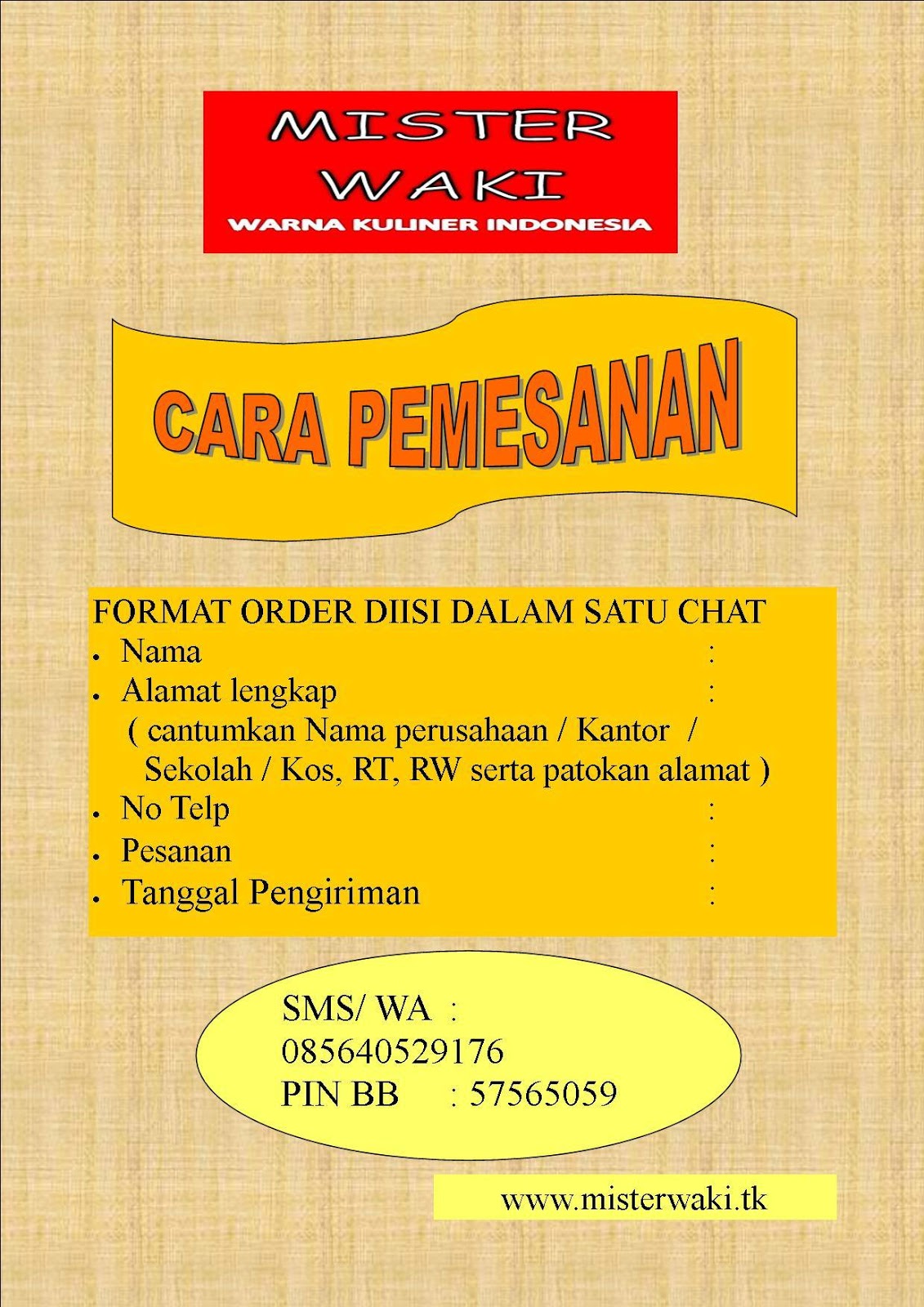 MISTER
WAKI
WARNA KULINER INDONESIA

CARA PEMESANAN

FORMAT ORDER DIISI DALAM SATU CHAT
• Nama :
• Alamat lengkap :
( cantumkan Nama perusahaan / Kantor / Sekolah / Kos, RT, RW serta patokan alamat )
• No Telp :
• Pesanan :
• Tanggal Pengiriman :

SMS/ WA :
085640529176
PIN BB : 57565059

www.misterwaki.tk